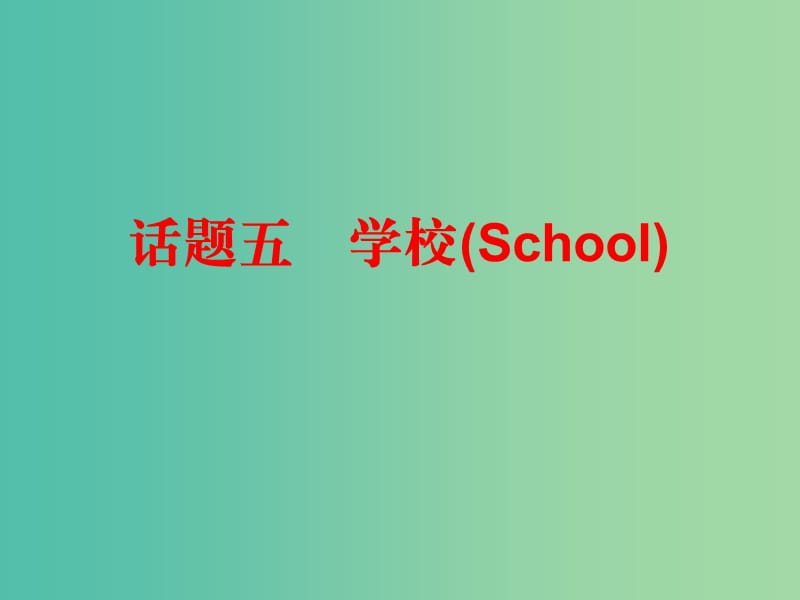 话题五　学校(School)